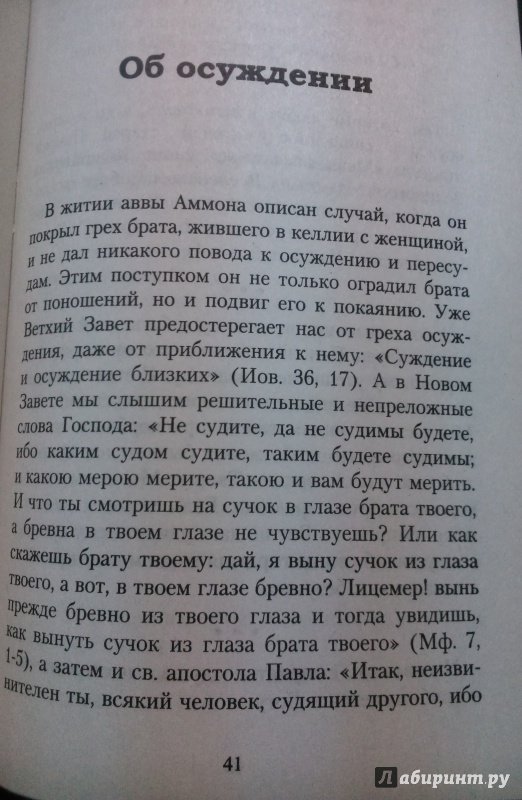 Об осуждении

В житии аввы Аммона описан случай, когда он покрыл грех брата, жившего в келлии с женщиной, и не дал никакого повода к осуждению и пересудам. Этим поступком он не только оградил брата от поношений, но и подвиг его к покаянию. Уже Ветхий Завет предостерегает нас от греха осуждения, даже от приближения к нему: «Суждение и осуждение близких» (Иов. 36, 17). А в Новом Завете мы слышим решительные и непреложные слова Господа: «Не судите, да не судимы будете, ибо каким судом судите, таким будете судимы; и какою мерою мерите, такою и вам будут мерить. И что ты смотришь на сучок в глазе брата твоего, а бревна в твоем глазе не чувствуешь? Или как скажешь брату твоему: дай, я выну сучок из глаза твоего, а вот, в твоем глазе бревно? Лицемер! вынь прежде бревно из твоего глаза и тогда увидишь, как вынуть сучок из глаза брата твоего» (Мф. 7, 1-5), а затем и св. апостола Павла: «Итак, неизвинителен ты, всякий человек, судящий другого, ибо

41

Лабиринт.ру